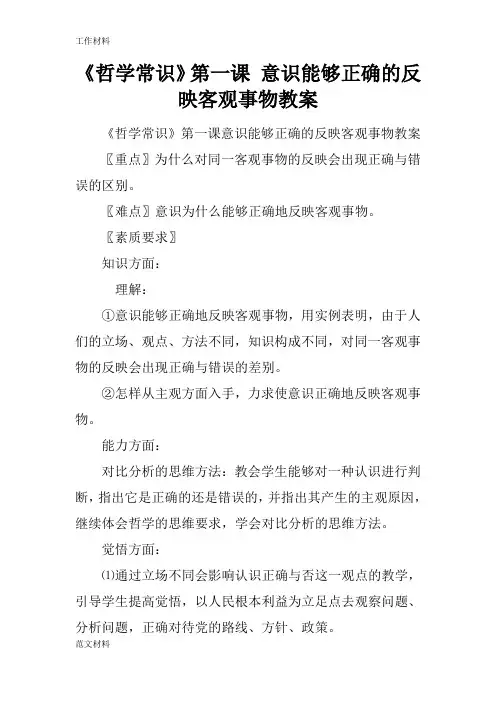 工作材料

《哲学常识》第一课 意识能够正确的反映客观事物教案

《哲学常识》第一课意识能够正确的反映客观事物教案

〖重点〗为什么对同一客观事物的反映会出现正确与错误的区别。

〖难点〗意识为什么能够正确地反映客观事物。

〖素质要求〗

知识方面：

理解：

①意识能够正确地反映客观事物，用实例表明，由于人们的立场、观点、方法不同，知识构成不同，对同一客观事物的反映会出现正确与错误的差别。

②怎样从主观方面入手，力求使意识正确地反映客观事物。

能力方面：

对比分析的思维方法：教会学生能够对一种认识进行判断，指出它是正确的还是错误的，并指出其产生的主观原因，继续体会哲学的思维要求，学会对比分析的思维方法。

觉悟方面：

⑴通过立场不同会影响认识正确与否这一观点的教学，引导学生提高觉悟，以人民根本利益为立足点去观察问题、分析问题，正确对待党的路线、方针、政策。

范文材料